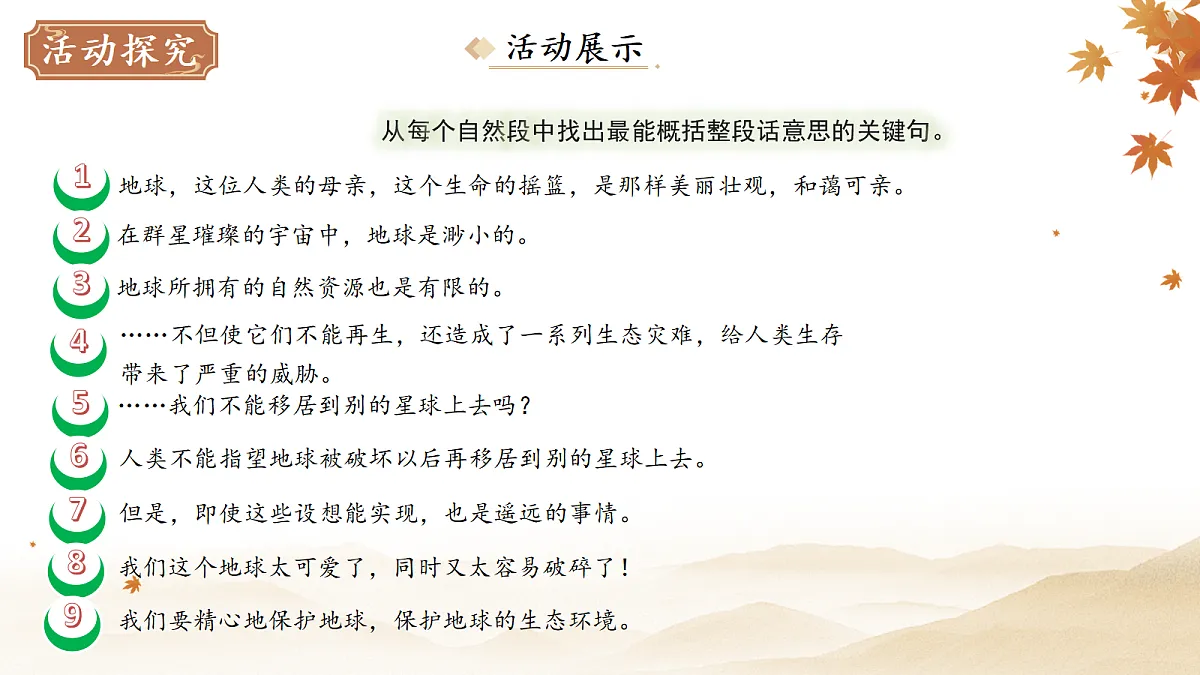 活动探究

活动展示

从每个自然段中找出最能概括整段话意思的关键句。

1 地球，这位人类的母亲，这个生命的摇篮，是那样美丽壮观，和蔼可亲。

2 在群星璀璨的宇宙中，地球是渺小的。

3 地球所拥有的自然资源也是有限的。

4 ……不但使它们不能再生，还造成了一系列生态灾难，给人类生存带来了严重的威胁。

5 ……我们不能移居到别的星球上去吗？

6 人类不能指望地球被破坏以后再移居到别的星球上去。

7 但是，即使这些设想能实现，也是遥远的事情。

8 我们这个地球太可爱了，同时又太容易破碎了！

9 我们要精心地保护地球，保护地球的生态环境。